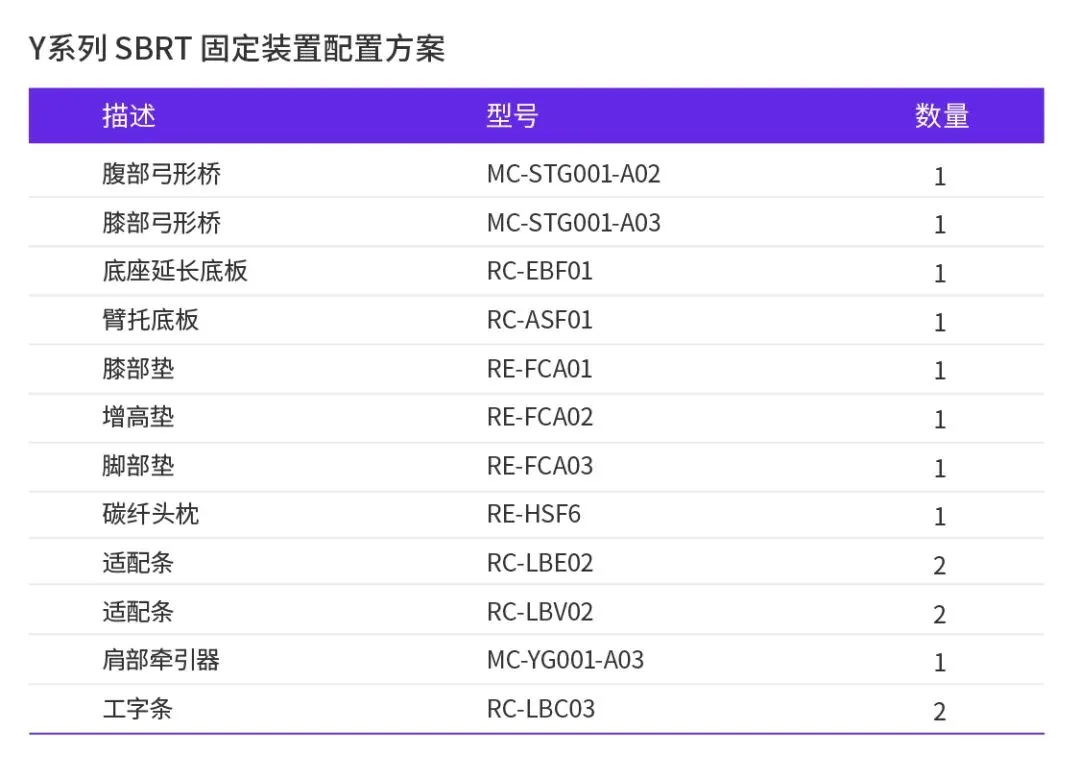 Y系列 SBRT 固定装置配置方案

| 描述 | 型号 | 数量 |
|---|---|---|
| 腹部弓形桥 | MC-STG001-A02 | 1 |
| 膝部弓形桥 | MC-STG001-A03 | 1 |
| 底座延长底板 | RC-EBF01 | 1 |
| 臂托底板 | RC-ASF01 | 1 |
| 膝部垫 | RE-FCA01 | 1 |
| 增高垫 | RE-FCA02 | 1 |
| 脚部垫 | RE-FCA03 | 1 |
| 碳纤头枕 | RE-HSF6 | 1 |
| 适配条 | RC-LBE02 | 2 |
| 适配条 | RC-LBV02 | 2 |
| 肩部牵引器 | MC-YG001-A03 | 1 |
| 工字条 | RC-LBC03 | 2 |